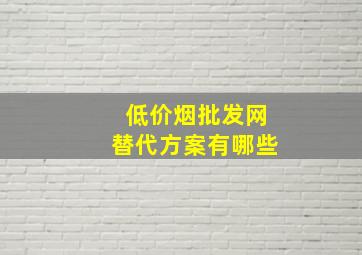 低价烟批发网
替代方案有哪些